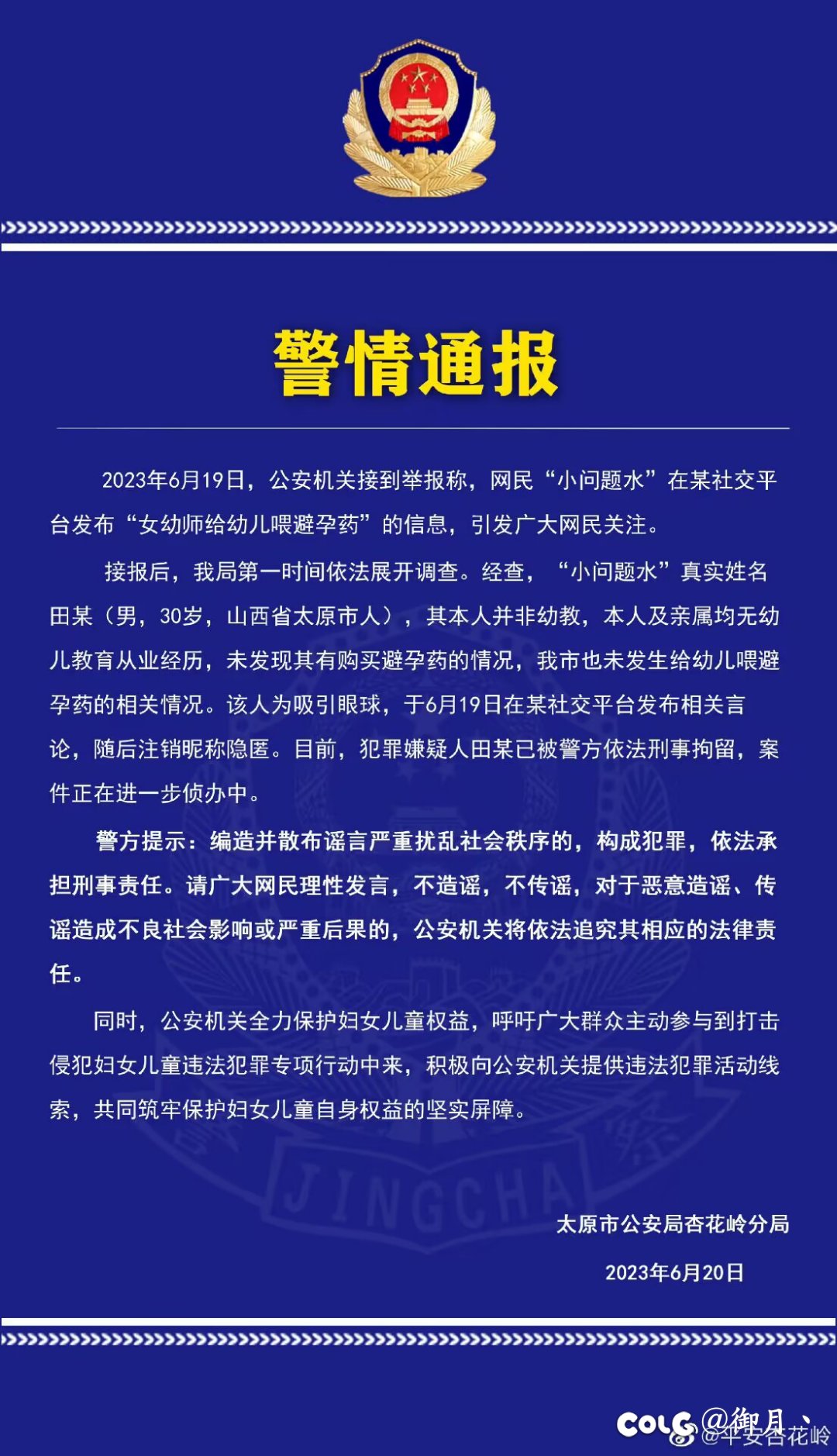 警情通报

2023年6月19日，公安机关接到举报称，网民“小问题水”在某社交平台发布“女幼师给幼儿喂避孕药”的信息，引发广大网民关注。

接报后，我局第一时间依法展开调查。经查，“小问题水”真实姓名田某（男，30岁，山西省太原市人），其本人并非幼教，本人及亲属均无幼儿教育从业经历，未发现其有购买避孕药的情况，我市也未发生给幼儿喂避孕药的相关情况。该人为吸引眼球，于6月19日在某社交平台发布相关言论，随后注销昵称隐匿。目前，犯罪嫌疑人田某已被警方依法刑事拘留，案件正在进一步侦办中。

警方提示：编造并散布谣言严重扰乱社会秩序的，构成犯罪，依法承担刑事责任。请广大网民理性发言，不造谣，不传谣，对于恶意造谣、传谣造成不良社会影响或严重后果的，公安机关将依法追究其相应的法律责任。

同时，公安机关全力保护妇女儿童权益，呼吁广大群众主动参与到打击侵犯妇女儿童违法犯罪专项行动中来，积极向公安机关提供违法犯罪活动线索，共同筑牢保护妇女儿童自身权益的坚实屏障。

JINGCHA

太原市公安局杏花岭分局

2023年6月20日

COLG @御月、

@平安杏花岭